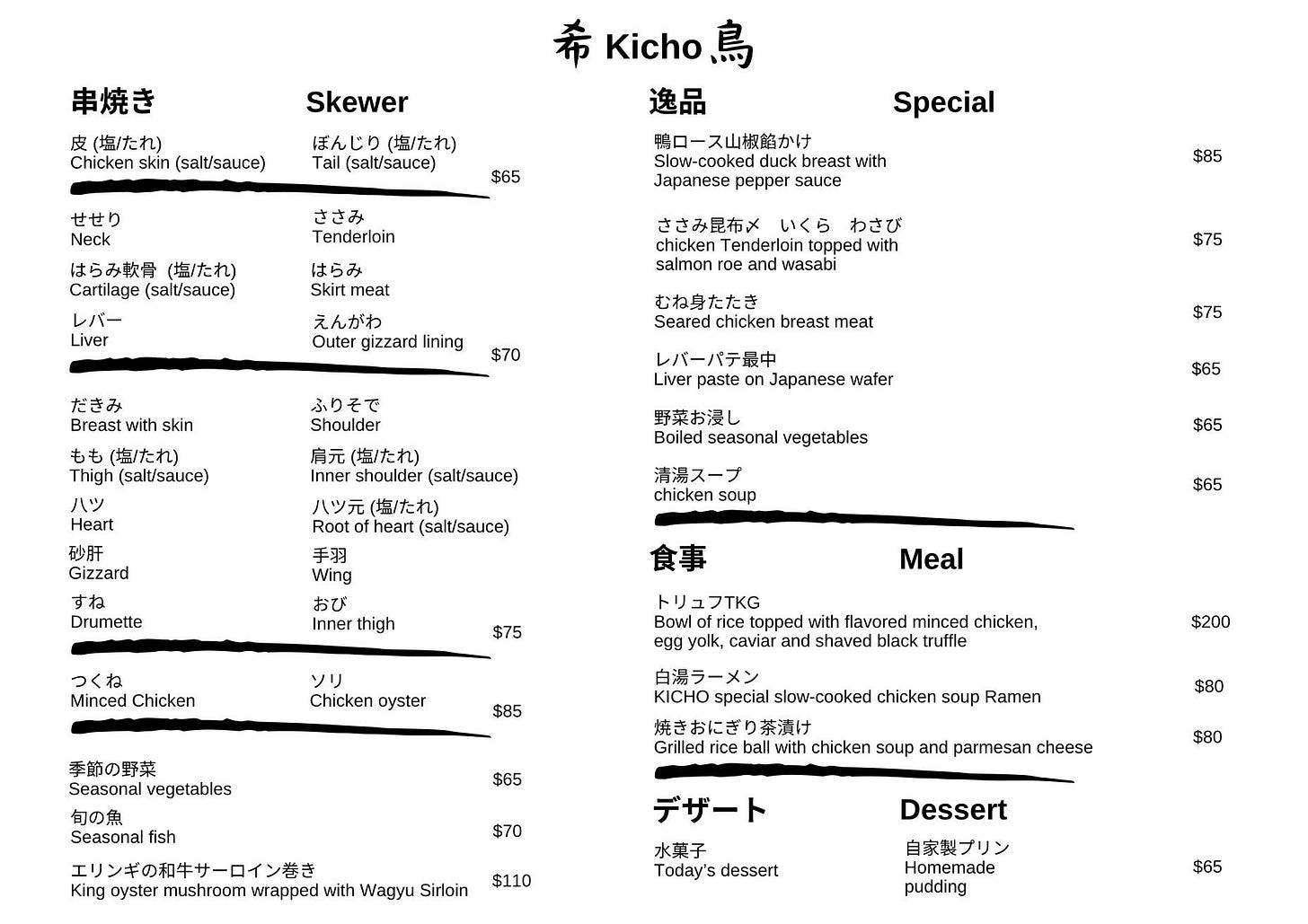 希 Kicho 鳥

串焼き Skewer

皮 (塩/たれ)
Chicken skin (salt/sauce)

ぼんじり (塩/たれ)
Tail (salt/sauce)

$65

せせり
Neck

ささみ
Tenderloin

はらみ軟骨 (塩/たれ)
Cartilage (salt/sauce)

はらみ
Skirt meat

レバー
Liver

えんがわ
Outer gizzard lining

$70

だきみ
Breast with skin

ふりそで
Shoulder

もも (塩/たれ)
Thigh (salt/sauce)

肩元 (塩/たれ)
Inner shoulder (salt/sauce)

ハツ
Heart

ハツ元 (塩/たれ)
Root of heart (salt/sauce)

砂肝
Gizzard

手羽
Wing

すね
Drumette

おび
Inner thigh

$75

つくね
Minced Chicken

ソリ
Chicken oyster

$85

季節の野菜
Seasonal vegetables $65

旬の魚
Seasonal fish $70

エリンギの和牛サーロイン巻き
King oyster mushroom wrapped with Wagyu Sirloin $110

逸品 Special

鴨ロース山椒餡かけ
Slow-cooked duck breast with Japanese pepper sauce $85

ささみ昆布〆 いくら わさび
chicken Tenderloin topped with salmon roe and wasabi $75

むね身たたき
Seared chicken breast meat $75

レバーパテ最中
Liver paste on Japanese wafer $65

野菜お浸し
Boiled seasonal vegetables $65

清湯スープ
chicken soup $65

食事 Meal

トリュフTKG
Bowl of rice topped with flavored minced chicken, egg yolk, caviar and shaved black truffle $200

白湯ラーメン
KICHO special slow-cooked chicken soup Ramen $80

焼きおにぎり茶漬け
Grilled rice ball with chicken soup and parmesan cheese $80

デザート Dessert

水菓子
Today's dessert

自家製プリン
Homemade pudding

$65